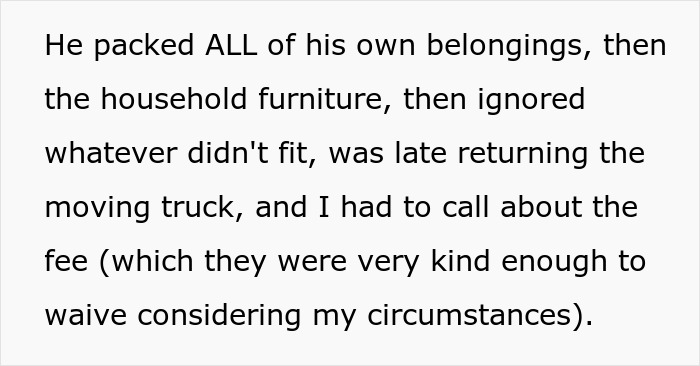 He packed ALL of his own belongings, then the household furniture, then ignored whatever didn't fit, was late returning the moving truck, and I had to call about the fee (which they were very kind enough to waive considering my circumstances).